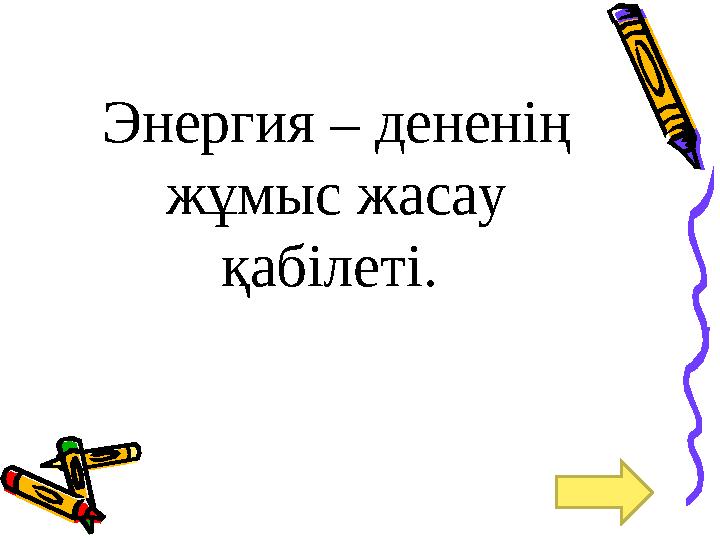 Энергия – дененің жұмыс жасау қабілеті.